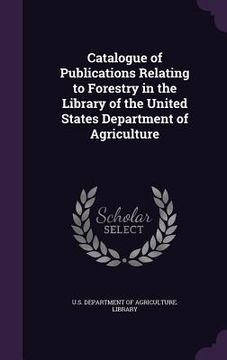 Catalogue of Publications Relating to Forestry in the Library of the United States Department of Agriculture

Scholar SELECT

U.S. DEPARTMENT OF AGRICULTURE. LIBRARY